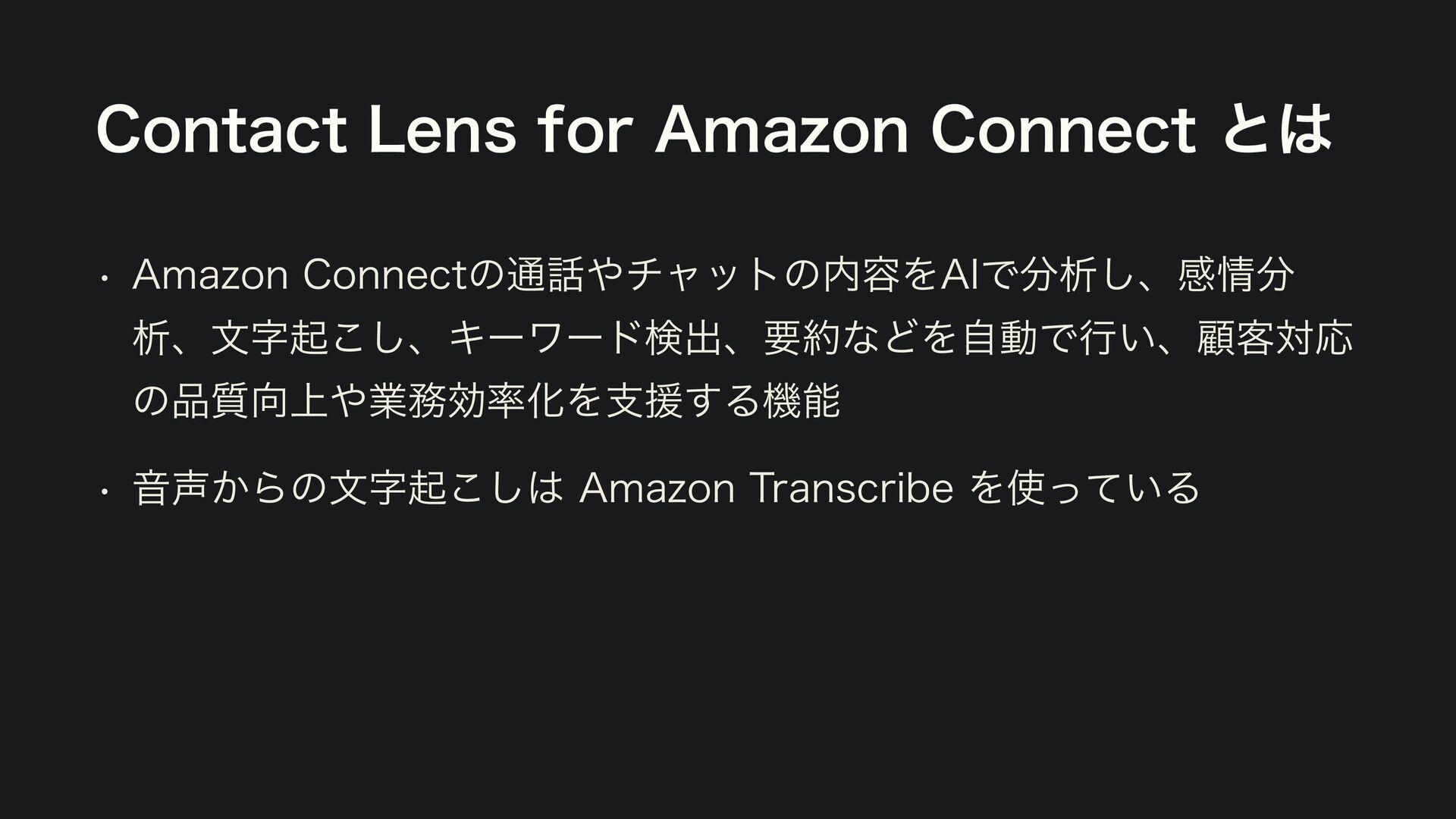 Contact Lens for Amazon Connect とは

• Amazon Connectの通話やチャットの内容をAIで分析し、感情分析、文字起こし、キーワード検出、要約などを自動で行い、顧客対応の品質向上や業務効率化を支援する機能

• 音声からの文字起こしは Amazon Transcribe を使っている